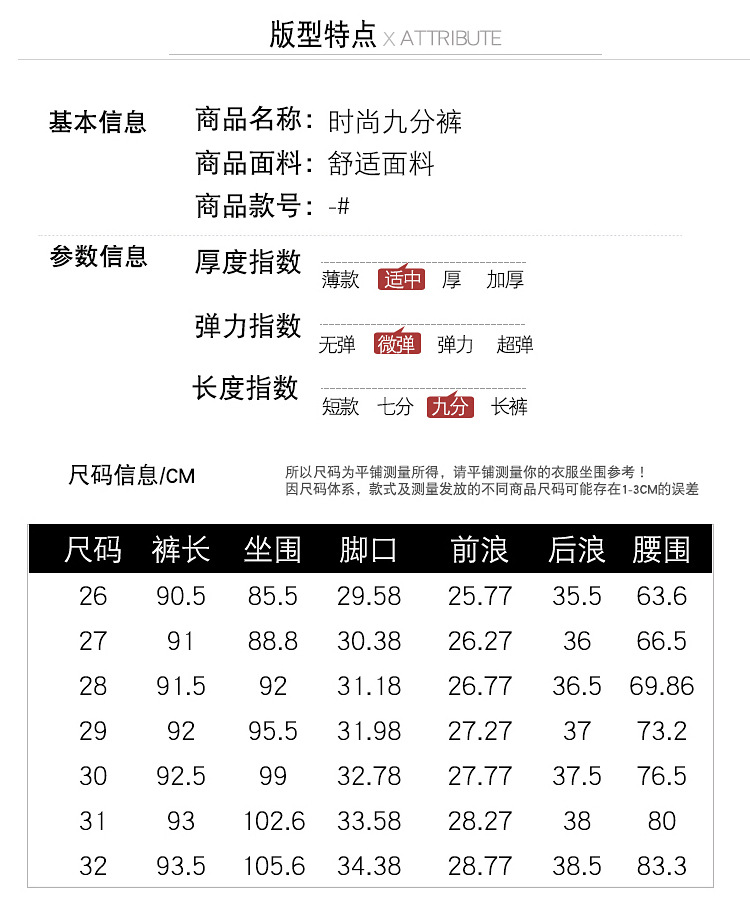 版型特点 X ATTRIBUTE

基本信息

商品名称：时尚九分裤

商品面料：舒适面料

商品款号：-#

参数信息

厚度指数

薄款 适中 厚 加厚

弹力指数

无弹 微弹 弹力 超弹

长度指数

短款 七分 九分 长裤

尺码信息/CM

所以尺码为平铺测量所得，请平铺测量你的衣服坐围参考！
因尺码体系，款式及测量发放的不同商品尺码可能存在1-3CM的误差

| 尺码 | 裤长 | 坐围 | 脚口 | 前浪 | 后浪 | 腰围 |
|---|---|---|---|---|---|---|
| 26 | 90.5 | 85.5 | 29.58 | 25.77 | 35.5 | 63.6 |
| 27 | 91 | 88.8 | 30.38 | 26.27 | 36 | 66.5 |
| 28 | 91.5 | 92 | 31.18 | 26.77 | 36.5 | 69.86 |
| 29 | 92 | 95.5 | 31.98 | 27.27 | 37 | 73.2 |
| 30 | 92.5 | 99 | 32.78 | 27.77 | 37.5 | 76.5 |
| 31 | 93 | 102.6 | 33.58 | 28.27 | 38 | 80 |
| 32 | 93.5 | 105.6 | 34.38 | 28.77 | 38.5 | 83.3 |